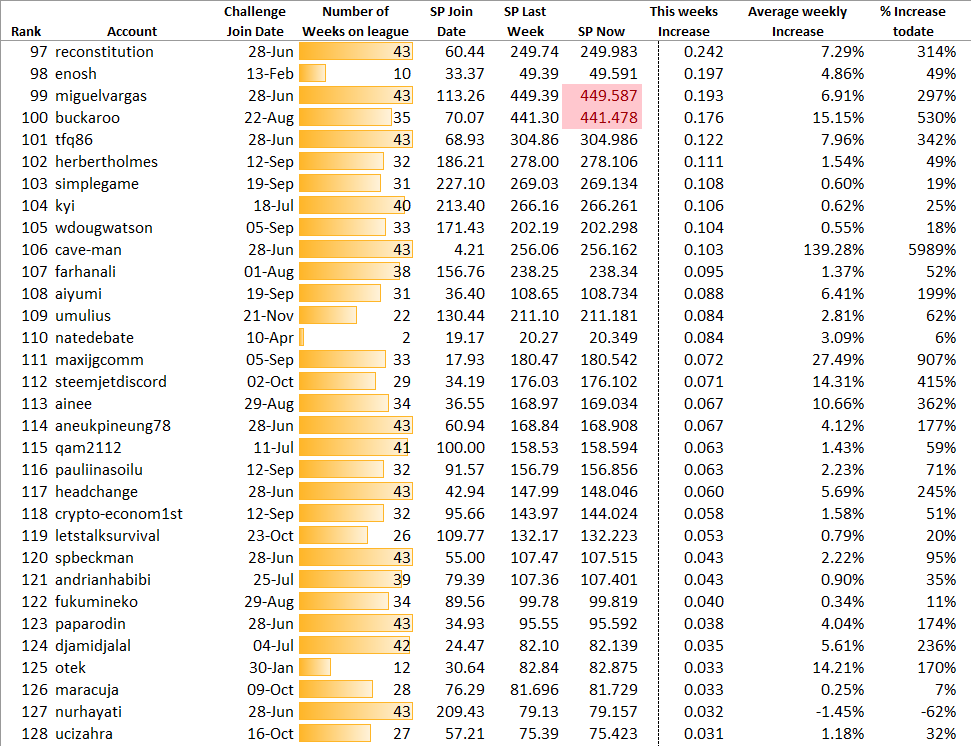 | Rank | Account | Challenge Join Date | Number of Weeks on league | SP Join Date | SP Last Week | SP Now | This weeks Increase | Average weekly Increase | % Increase todate |
|---|---|---|---|---|---|---|---|---|---|
| 97 | reconstitution | 28-Jun | 43 | 60.44 | 249.74 | 249.983 | 0.242 | 7.29% | 314% |
| 98 | enosh | 13-Feb | 10 | 33.37 | 49.39 | 49.591 | 0.197 | 4.86% | 49% |
| 99 | miguelvargas | 28-Jun | 43 | 113.26 | 449.39 | 449.587 | 0.193 | 6.91% | 297% |
| 100 | buckaroo | 22-Aug | 35 | 70.07 | 441.30 | 441.478 | 0.176 | 15.15% | 530% |
| 101 | tfq86 | 28-Jun | 43 | 68.93 | 304.86 | 304.986 | 0.122 | 7.96% | 342% |
| 102 | herbertholmes | 12-Sep | 32 | 186.21 | 278.00 | 278.106 | 0.111 | 1.54% | 49% |
| 103 | simplegame | 19-Sep | 31 | 227.10 | 269.03 | 269.134 | 0.108 | 0.60% | 19% |
| 104 | kyi | 18-Jul | 40 | 213.40 | 266.16 | 266.261 | 0.106 | 0.62% | 25% |
| 105 | wdougwatson | 05-Sep | 33 | 171.43 | 202.19 | 202.298 | 0.104 | 0.55% | 18% |
| 106 | cave-man | 28-Jun | 43 | 4.21 | 256.06 | 256.162 | 0.103 | 139.28% | 5989% |
| 107 | farhanali | 01-Aug | 38 | 156.76 | 238.25 | 238.34 | 0.095 | 1.37% | 52% |
| 108 | aiyumi | 19-Sep | 31 | 36.40 | 108.65 | 108.734 | 0.088 | 6.41% | 199% |
| 109 | umulius | 21-Nov | 22 | 130.44 | 211.10 | 211.181 | 0.084 | 2.81% | 62% |
| 110 | natedebate | 10-Apr | 2 | 19.17 | 20.27 | 20.349 | 0.084 | 3.09% | 6% |
| 111 | maxijgcomm | 05-Sep | 33 | 17.93 | 180.47 | 180.542 | 0.072 | 27.49% | 907% |
| 112 | steemjetdiscord | 02-Oct | 29 | 34.19 | 176.03 | 176.102 | 0.071 | 14.31% | 415% |
| 113 | ainee | 29-Aug | 34 | 36.55 | 168.97 | 169.034 | 0.067 | 10.66% | 362% |
| 114 | aneukpineung78 | 28-Jun | 43 | 60.94 | 168.84 | 168.908 | 0.067 | 4.12% | 177% |
| 115 | qam2112 | 11-Jul | 41 | 100.00 | 158.53 | 158.594 | 0.063 | 1.43% | 59% |
| 116 | pauliinasoilu | 12-Sep | 32 | 91.57 | 156.79 | 156.856 | 0.063 | 2.23% | 71% |
| 117 | headchange | 28-Jun | 43 | 42.94 | 147.99 | 148.046 | 0.060 | 5.69% | 245% |
| 118 | crypto-econom1st | 12-Sep | 32 | 95.66 | 143.97 | 144.024 | 0.058 | 1.58% | 51% |
| 119 | letstalksurvival | 23-Oct | 26 | 109.77 | 132.17 | 132.223 | 0.053 | 0.79% | 20% |
| 120 | spbeckman | 28-Jun | 43 | 55.00 | 107.47 | 107.515 | 0.043 | 2.22% | 95% |
| 121 | andrianhabibi | 25-Jul | 39 | 79.39 | 107.36 | 107.401 | 0.043 | 0.90% | 35% |
| 122 | fukumineko | 29-Aug | 34 | 89.56 | 99.78 | 99.819 | 0.040 | 0.34% | 11% |
| 123 | paparodin | 28-Jun | 43 | 34.93 | 95.55 | 95.592 | 0.038 | 4.04% | 174% |
| 124 | djamidjalal | 04-Jul | 42 | 24.47 | 82.10 | 82.139 | 0.035 | 5.61% | 236% |
| 125 | otek | 30-Jan | 12 | 30.64 | 82.84 | 82.875 | 0.033 | 14.21% | 170% |
| 126 | maracuja | 09-Oct | 28 | 76.29 | 81.696 | 81.729 | 0.033 | 0.25% | 7% |
| 127 | nurhayati | 28-Jun | 43 | 209.43 | 79.13 | 79.157 | 0.032 | -1.45% | -62% |
| 128 | ucizahra | 16-Oct | 27 | 57.21 | 75.39 | 75.423 | 0.031 | 1.18% | 32% |